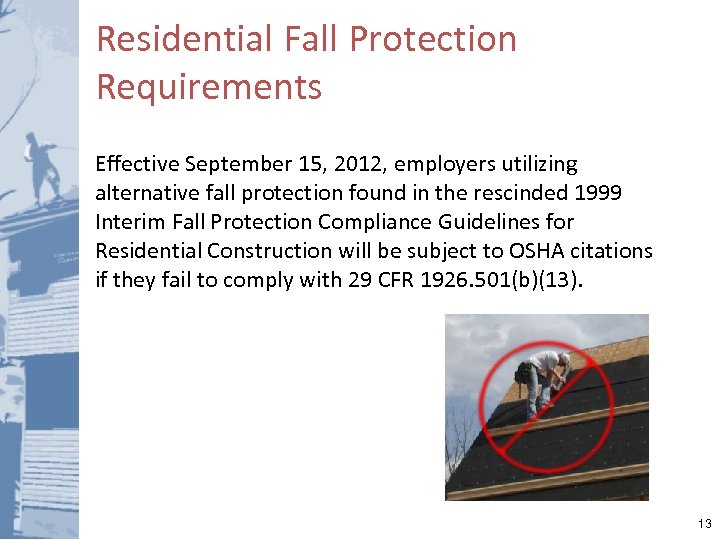 Residential Fall Protection Requirements

Effective September 15, 2012, employers utilizing alternative fall protection found in the rescinded 1999 Interim Fall Protection Compliance Guidelines for Residential Construction will be subject to OSHA citations if they fail to comply with 29 CFR 1926.501(b)(13).

13